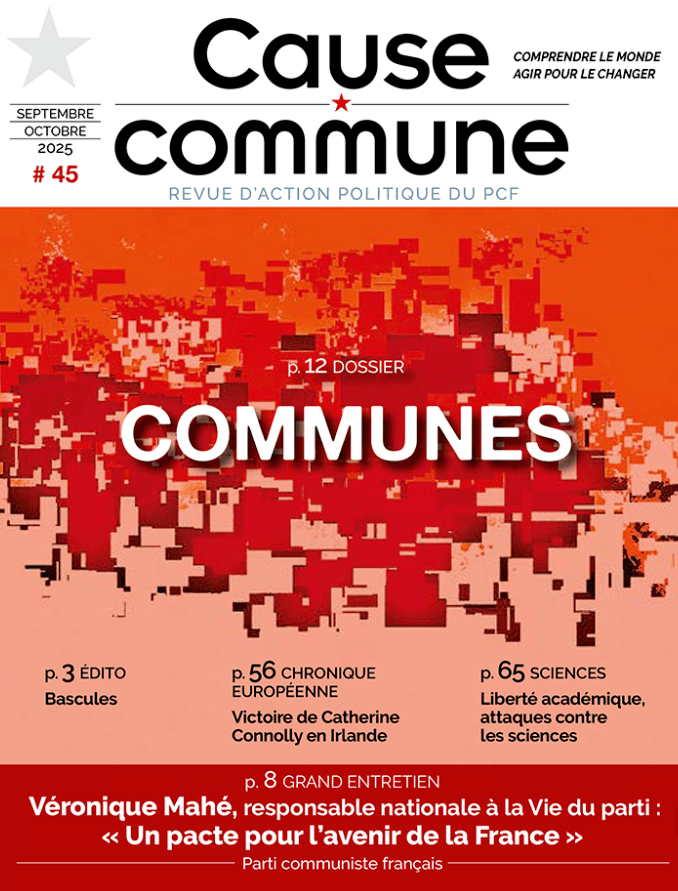 SEPTEMBRE
OCTOBRE
2025
# 45

Cause
commune

COMPRENDRE LE MONDE
AGIR POUR LE CHANGER

REVUE D'ACTION POLITIQUE DU PCF

p. 12 DOSSIER

COMMUNES

p. 3 ÉDITO
Bascules

p. 56 CHRONIQUE EUROPÉENNE
Victoire de Catherine Connolly en Irlande

p. 65 SCIENCES
Liberté académique, attaques contre les sciences

p. 8 GRAND ENTRETIEN
Véronique Mahé, responsable nationale à la Vie du parti :
« Un pacte pour l'avenir de la France »

Parti communiste français